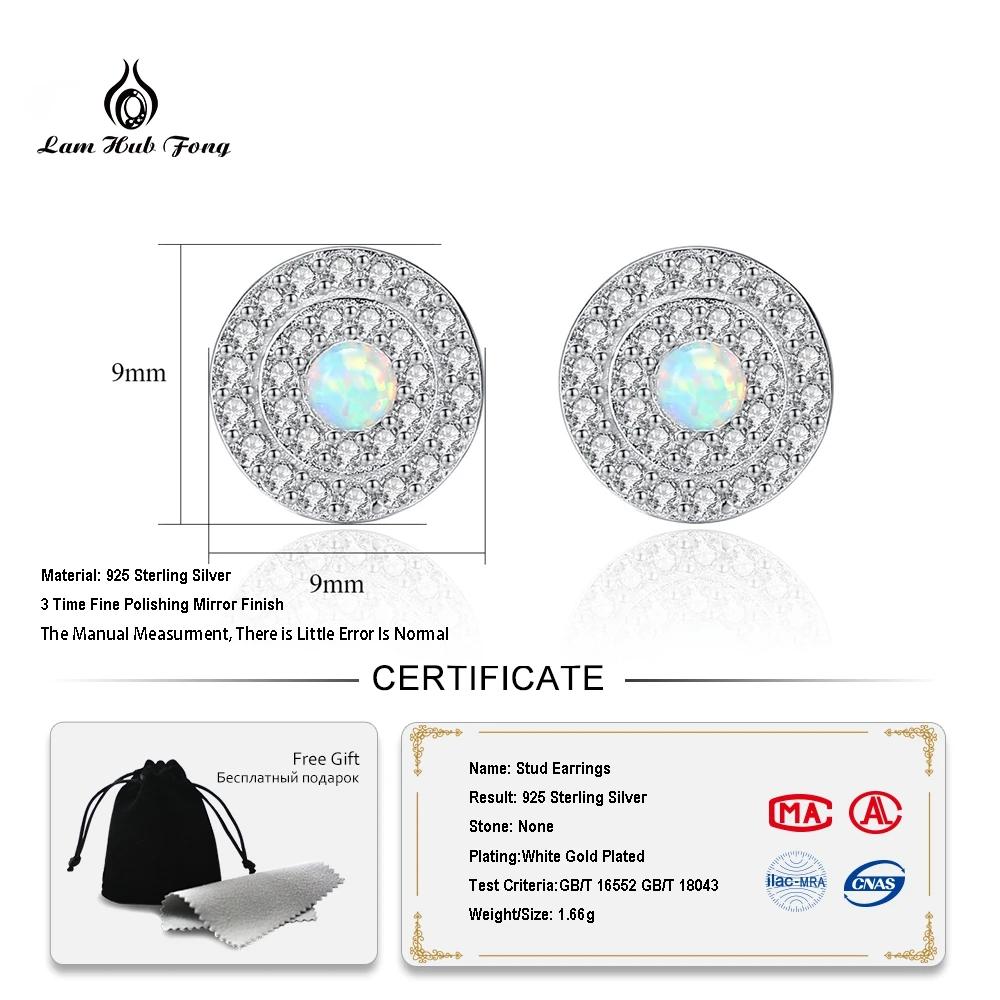 Lam Hub Fong

9mm

9mm

Material: 925 Sterling Silver
3 Time Fine Polishing Mirror Finish
The Manual Measurment, There is Little Error Is Normal

CERTIFICATE

Free Gift
Бесплатный подарок

Name: Stud Earrings
Result: 925 Sterling Silver
Stone: None
Plating:White Gold Plated
Test Criteria:GB/T 16552 GB/T 18043
Weight/Size: 1.66g

MA

AL

ilac-MRA

CNAS